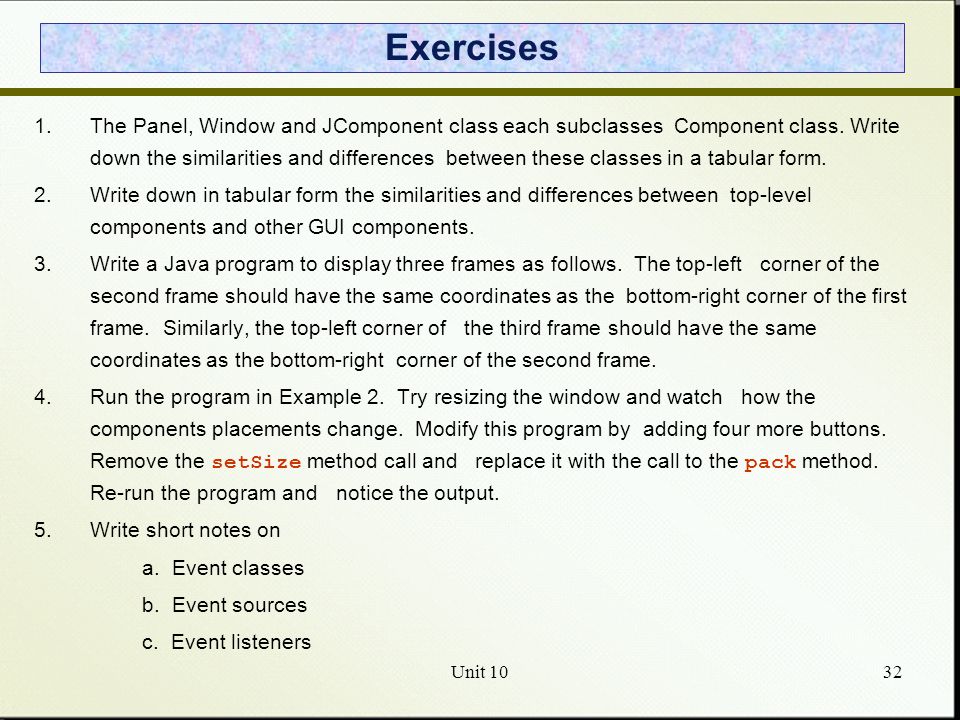 Exercises

1. The Panel, Window and JComponent class each subclasses Component class. Write down the similarities and differences between these classes in a tabular form.

2. Write down in tabular form the similarities and differences between top-level components and other GUI components.

3. Write a Java program to display three frames as follows. The top-left corner of the second frame should have the same coordinates as the bottom-right corner of the first frame. Similarly, the top-left corner of the third frame should have the same coordinates as the bottom-right corner of the second frame.

4. Run the program in Example 2. Try resizing the window and watch how the components placements change. Modify this program by adding four more buttons. Remove the setSize method call and replace it with the call to the pack method. Re-run the program and notice the output.

5. Write short notes on

a. Event classes

b. Event sources

c. Event listeners

Unit 10

32